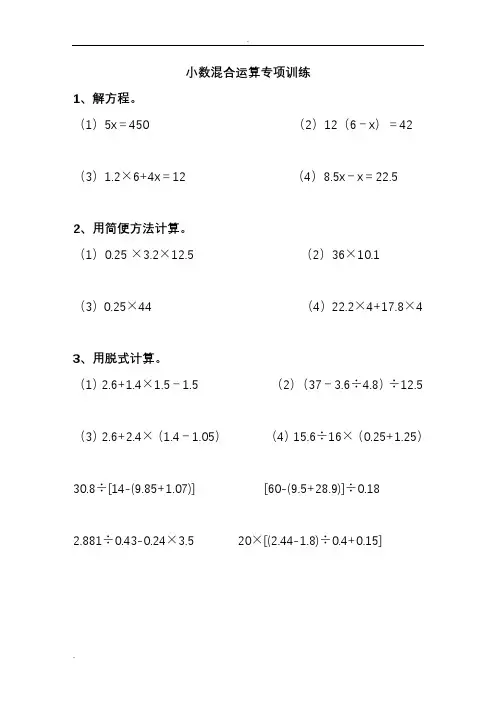 小数混合运算专项训练

1、解方程。

（1）$5x=450$

（2）$12(6-x)=42$

（3）$1.2\times6+4x=12$

（4）$8.5x-x=22.5$

2、用简便方法计算。

（1）$0.25\times3.2\times12.5$

（2）$36\times10.1$

（3）$0.25\times44$

（4）$22.2\times4+17.8\times4$

3、用脱式计算。

（1）$2.6+1.4\times1.5-1.5$

（2）$(37-3.6\div4.8)\div12.5$

（3）$2.6+2.4\times(1.4-1.05)$

（4）$15.6\div16\times(0.25+1.25)$

$30.8\div[14-(9.85+1.07)]$

$[60-(9.5+28.9)]\div0.18$

$2.881\div0.43-0.24\times3.5$

$20\times[(2.44-1.8)\div0.4+0.15]$